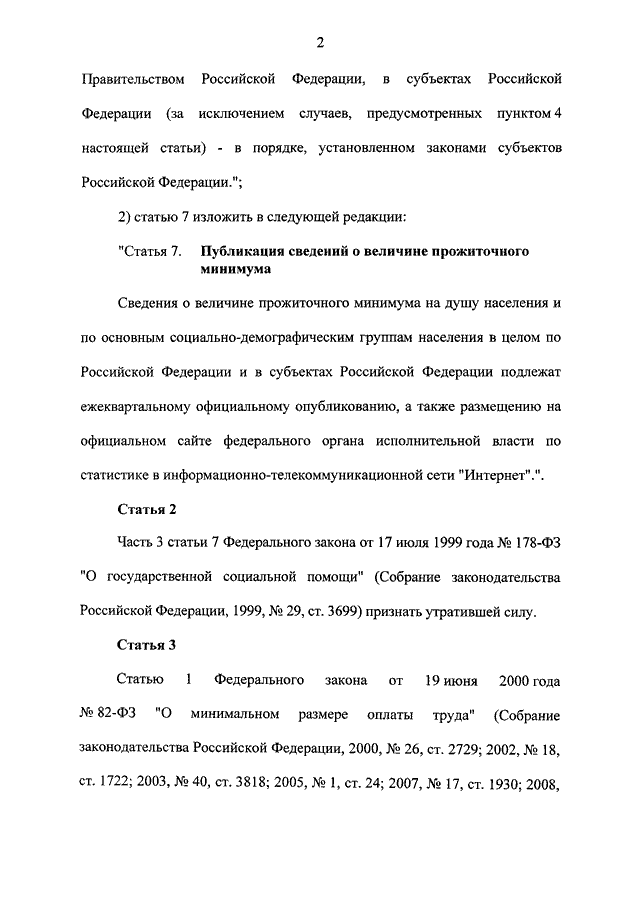 2

Правительством Российской Федерации, в субъектах Российской Федерации (за исключением случаев, предусмотренных пунктом 4 настоящей статьи) - в порядке, установленном законами субъектов Российской Федерации.";

2) статью 7 изложить в следующей редакции:

"Статья 7. Публикация сведений о величине прожиточного минимума

Сведения о величине прожиточного минимума на душу населения и по основным социально-демографическим группам населения в целом по Российской Федерации и в субъектах Российской Федерации подлежат ежеквартальному официальному опубликованию, а также размещению на официальном сайте федерального органа исполнительной власти по статистике в информационно-телекоммуникационной сети "Интернет".".

Статья 2

Часть 3 статьи 7 Федерального закона от 17 июля 1999 года № 178-ФЗ "О государственной социальной помощи" (Собрание законодательства Российской Федерации, 1999, № 29, ст. 3699) признать утратившей силу.

Статья 3

Статью 1 Федерального закона от 19 июня 2000 года № 82-ФЗ "О минимальном размере оплаты труда" (Собрание законодательства Российской Федерации, 2000, № 26, ст. 2729; 2002, № 18, ст. 1722; 2003, № 40, ст. 3818; 2005, № 1, ст. 24; 2007, № 17, ст. 1930; 2008,